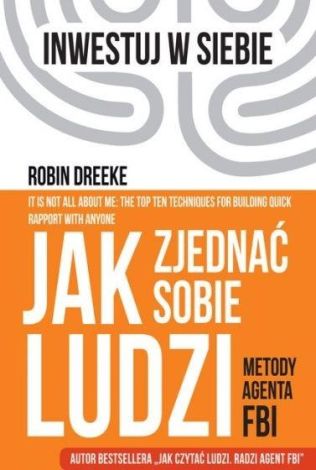 INWESTUJ W SIEBIE

ROBIN DREEKE

IT IS NOT ALL ABOUT ME: THE TOP TEN TECHNIQUES FOR BUILDING QUICK RAPPORT WITH ANYONE

JAK ZJEDNAĆ SOBIE LUDZI

METODY AGENTA FBI

AUTOR BESTSELLERA „JAK CZYTAĆ LUDZI. RADZI AGENT FBI"